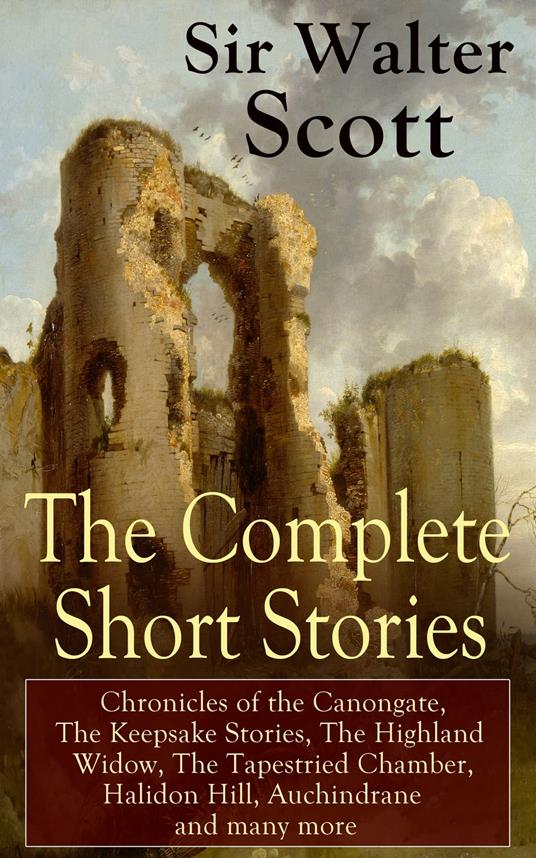 Sir Walter Scott

The Complete Short Stories

Chronicles of the Canongate, The Keepsake Stories, The Highland Widow, The Tapestried Chamber, Halidon Hill, Auchindrane and many more